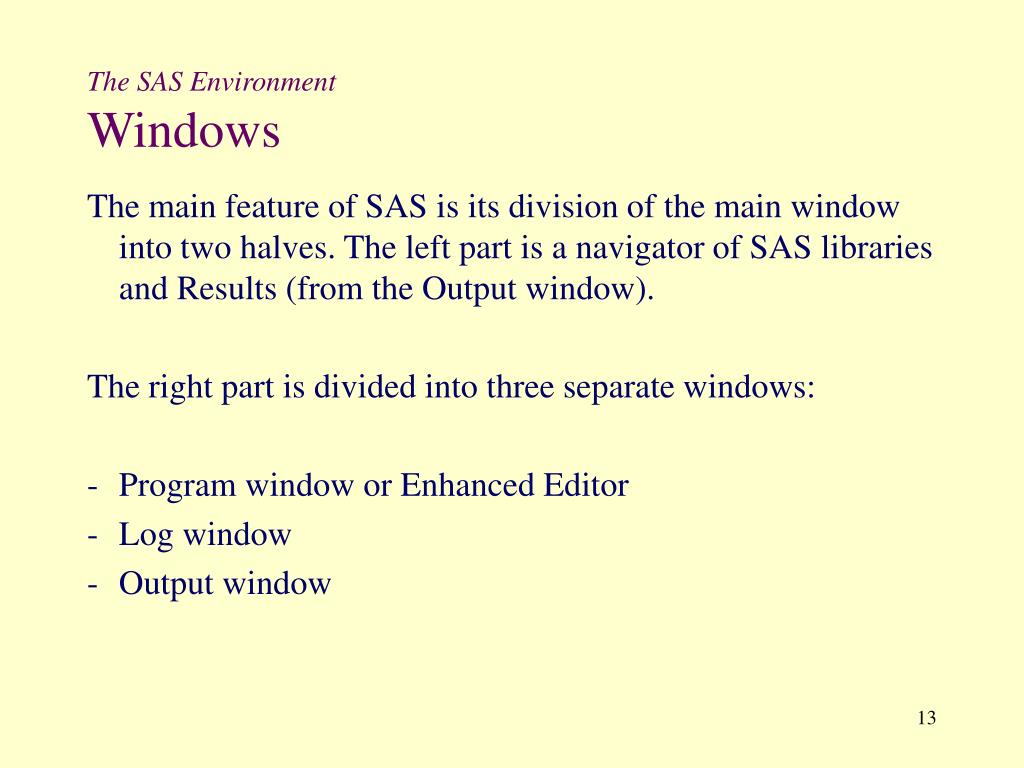 The SAS Environment
Windows

The main feature of SAS is its division of the main window into two halves. The left part is a navigator of SAS libraries and Results (from the Output window).

The right part is divided into three separate windows:

- Program window or Enhanced Editor
- Log window
- Output window

13